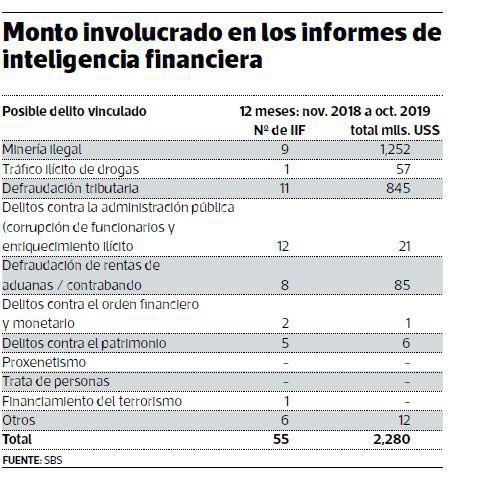 Monto involucrado en los informes de inteligencia financiera

| Posible delito vinculado | 12 meses: nov. 2018 a oct. 2019 Nº de IIF | total mlls. US$ |
|---|---|---|
| Minería ilegal | 9 | 1,252 |
| Tráfico ilícito de drogas | 1 | 57 |
| Defraudación tributaria | 11 | 845 |
| Delitos contra la administración pública (corrupción de funcionarios y enriquecimiento ilícito | 12 | 21 |
| Defraudación de rentas de aduanas / contrabando | 8 | 85 |
| Delitos contra el orden financiero y monetario | 2 | 1 |
| Delitos contra el patrimonio | 5 | 6 |
| Proxenetismo | - | - |
| Trata de personas | - | - |
| Financiamiento del terrorismo | 1 | - |
| Otros | 6 | 12 |
| Total | 55 | 2,280 |

FUENTE: SBS